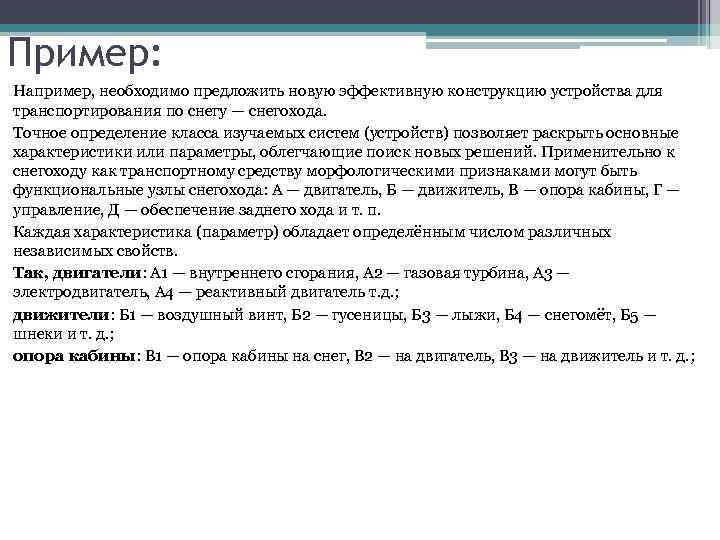 Пример:

Например, необходимо предложить новую эффективную конструкцию устройства для транспортирования по снегу — снегохода.

Точное определение класса изучаемых систем (устройств) позволяет раскрыть основные характеристики или параметры, облегчающие поиск новых решений. Применительно к снегоходу как транспортному средству морфологическими признаками могут быть функциональные узлы снегохода: А — двигатель, Б — движитель, В — опора кабины, Г — управление, Д — обеспечение заднего хода и т. п.

Каждая характеристика (параметр) обладает определённым числом различных независимых свойств.

Так, двигатели: А1 — внутреннего сгорания, А2 — газовая турбина, А3 — электродвигатель, А4 — реактивный двигатель т.д.;

движители: Б1 — воздушный винт, Б2 — гусеницы, Б3 — лыжи, Б4 — снегомёт, Б5 — шнеки и т. д.;

опора кабины: В1 — опора кабины на снег, В2 — на двигатель, В3 — на движитель и т. д.;